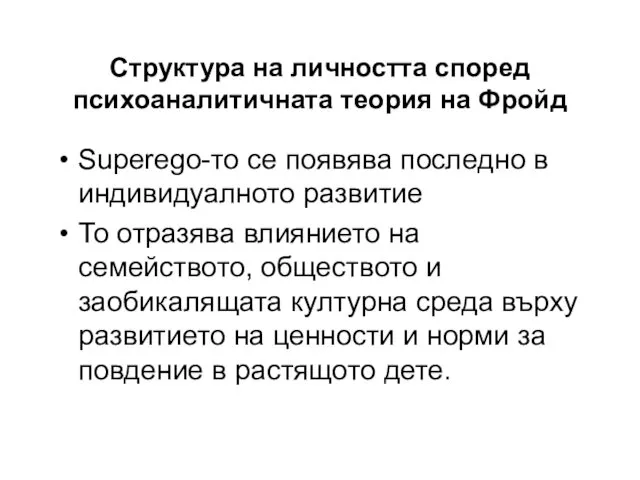 Структура на личността според психоаналитичната теория на Фройд

• Superego-то се появява последно в индивидуалното развитие
• То отразява влиянието на семейството, обществото и заобикалящата културна среда върху развитието на ценности и норми за повдение в растящото дете.